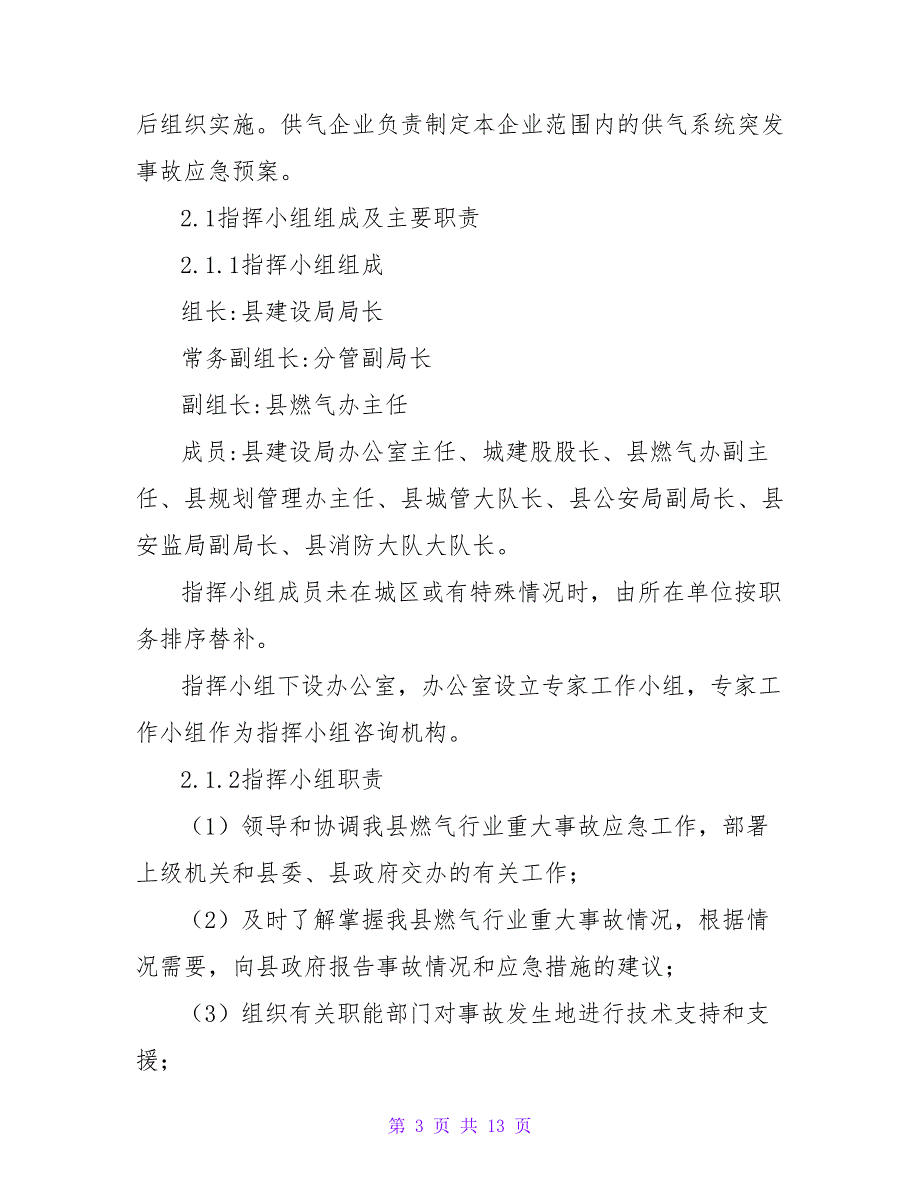 后组织实施。供气企业负责制定本企业范围内的供气系统突发事故应急预案。

2.1指挥小组组成及主要职责

2.1.1指挥小组组成

组长:县建设局局长

常务副组长:分管副局长

副组长:县燃气办主任

成员:县建设局办公室主任、城建股股长、县燃气办副主任、县规划管理办主任、县城管大队长、县公安局副局长、县安监局副局长、县消防大队大队长。

指挥小组成员未在城区或有特殊情况时，由所在单位按职务排序替补。

指挥小组下设办公室，办公室设立专家工作小组，专家工作小组作为指挥小组咨询机构。

2.1.2指挥小组职责

（1）领导和协调我县燃气行业重大事故应急工作，部署上级机关和县委、县政府交办的有关工作；

（2）及时了解掌握我县燃气行业重大事故情况，根据情况需要，向县政府报告事故情况和应急措施的建议；

（3）组织有关职能部门对事故发生地进行技术支持和支援；

第 3 页 共 13 页